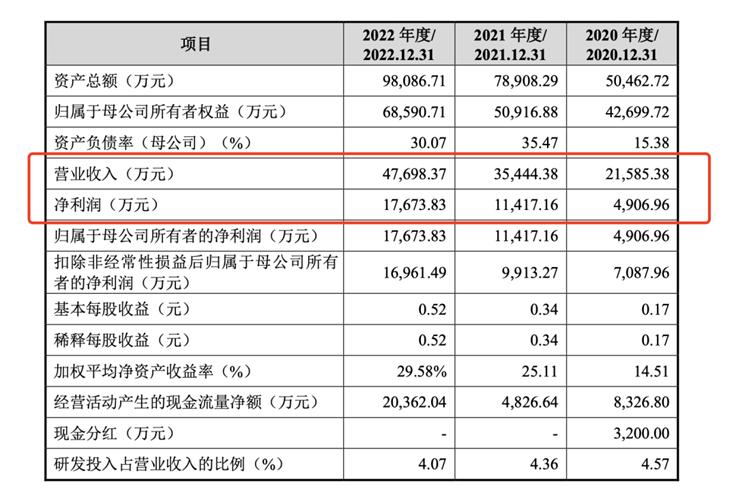 | 项目 | 2022 年度/ 2022.12.31 | 2021 年度/ 2021.12.31 | 2020 年度/ 2020.12.31 |
|---|---|---|---|
| 资产总额（万元） | 98,086.71 | 78,908.29 | 50,462.72 |
| 归属于母公司所有者权益（万元） | 68,590.71 | 50,916.88 | 42,699.72 |
| 资产负债率（母公司）（%） | 30.07 | 35.47 | 15.38 |
| 营业收入（万元） | 47,698.37 | 35,444.38 | 21,585.38 |
| 净利润（万元） | 17,673.83 | 11,417.16 | 4,906.96 |
| 归属于母公司所有者的净利润（万元） | 17,673.83 | 11,417.16 | 4,906.96 |
| 扣除非经常性损益后归属于母公司所有者的净利润（万元） | 16,961.49 | 9,913.27 | 7,087.96 |
| 基本每股收益（元） | 0.52 | 0.34 | 0.17 |
| 稀释每股收益（元） | 0.52 | 0.34 | 0.17 |
| 加权平均净资产收益率（%） | 29.58% | 25.11 | 14.51 |
| 经营活动产生的现金流量净额（万元） | 20,362.04 | 4,826.64 | 8,326.80 |
| 现金分红（万元） | - | - | 3,200.00 |
| 研发投入占营业收入的比例（%） | 4.07 | 4.36 | 4.57 |